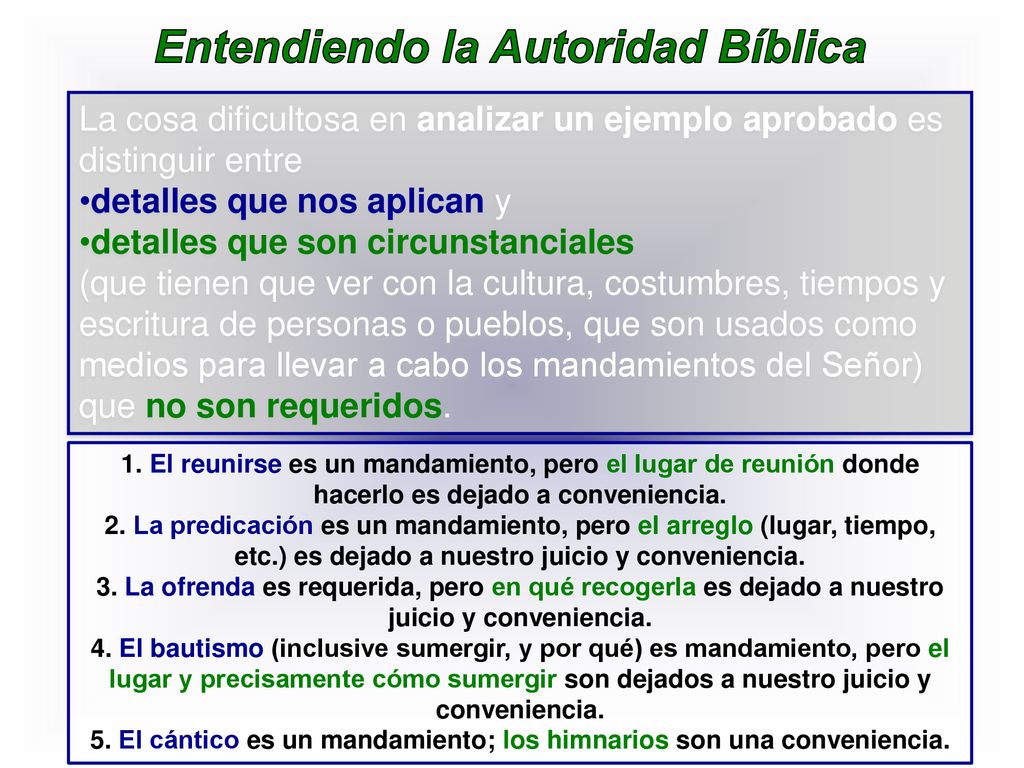 Entendiendo la Autoridad Bíblica

La cosa dificultosa en analizar un ejemplo aprobado es distinguir entre
•detalles que nos aplican y
•detalles que son circunstanciales
(que tienen que ver con la cultura, costumbres, tiempos y escritura de personas o pueblos, que son usados como medios para llevar a cabo los mandamientos del Señor) que no son requeridos.

1. El reunirse es un mandamiento, pero el lugar de reunión donde hacerlo es dejado a conveniencia.
2. La predicación es un mandamiento, pero el arreglo (lugar, tiempo, etc.) es dejado a nuestro juicio y conveniencia.
3. La ofrenda es requerida, pero en qué recogerla es dejado a nuestro juicio y conveniencia.
4. El bautismo (inclusive sumergir, y por qué) es mandamiento, pero el lugar y precisamente cómo sumergir son dejados a nuestro juicio y conveniencia.
5. El cántico es un mandamiento; los himnarios son una conveniencia.